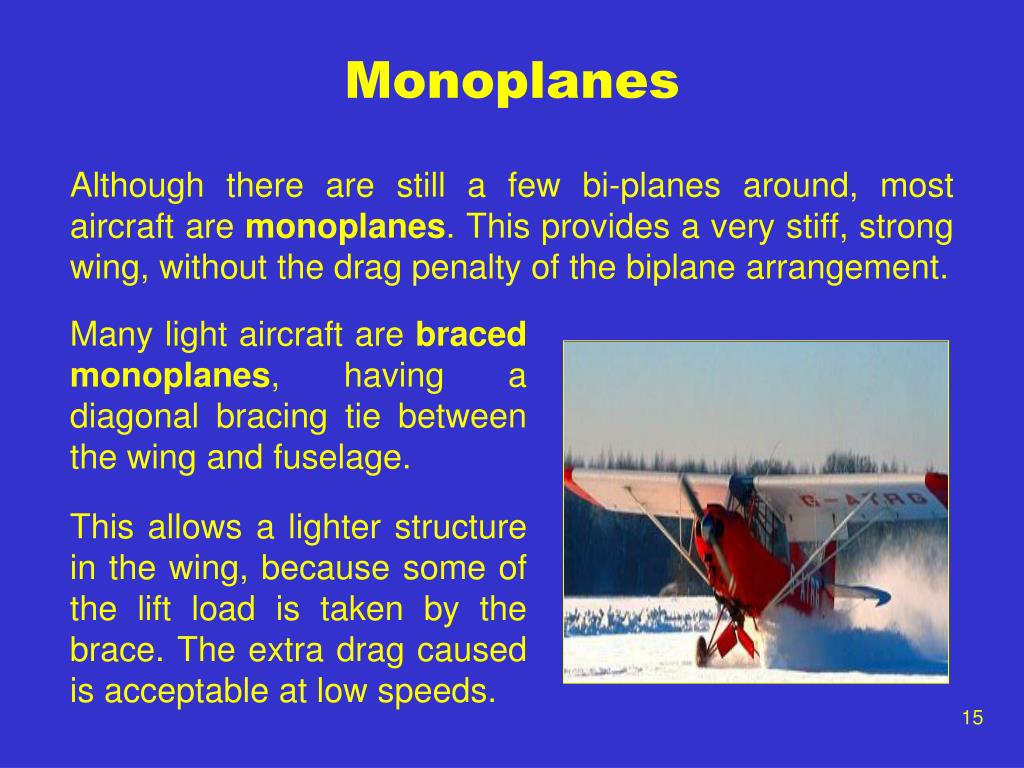 Monoplanes

Although there are still a few bi-planes around, most aircraft are monoplanes. This provides a very stiff, strong wing, without the drag penalty of the biplane arrangement.

Many light aircraft are braced monoplanes, having a diagonal bracing tie between the wing and fuselage.

This allows a lighter structure in the wing, because some of the lift load is taken by the brace. The extra drag caused is acceptable at low speeds.

G-ATRG

15